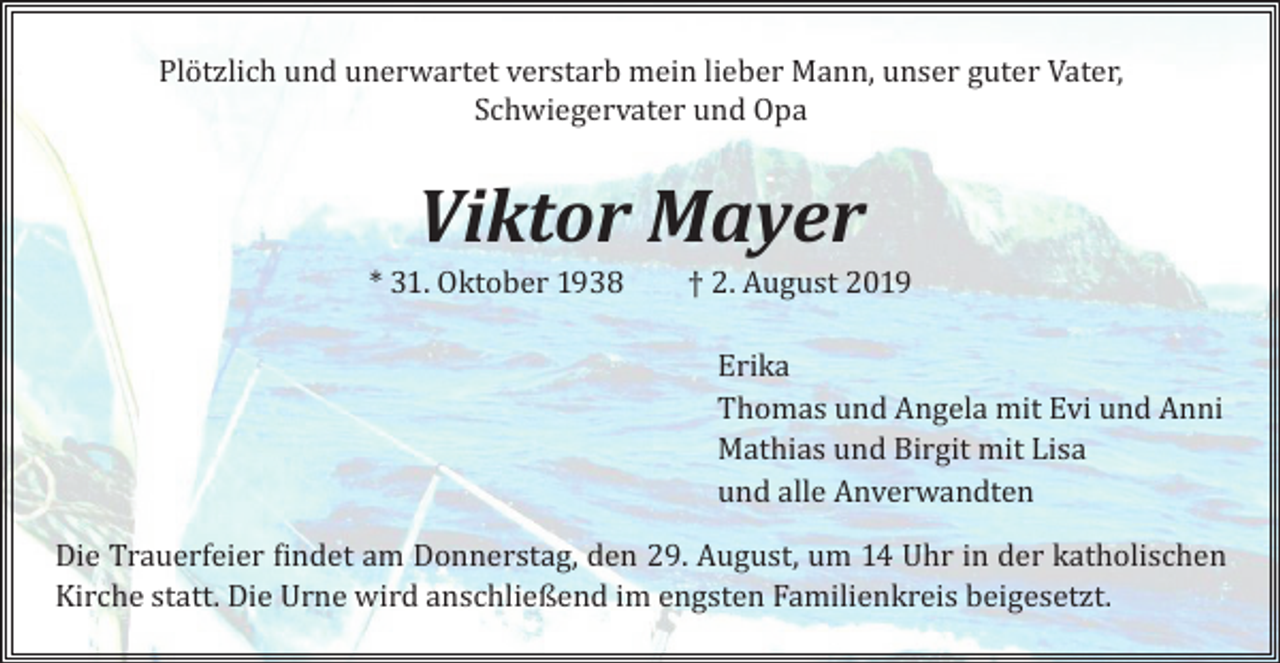 Plötzlich und unerwartet verstarb mein lieber Mann, unser guter Vater, Schwiegervater und Opa

Viktor Mayer

* 31. Oktober 1938 † 2. August 2019

Erika
Thomas und Angela mit Evi und Anni
Mathias und Birgit mit Lisa
und alle Anverwandten

Die Trauerfeier findet am Donnerstag, den 29. August, um 14 Uhr in der katholischen Kirche statt. Die Urne wird anschließend im engsten Familienkreis beigesetzt.